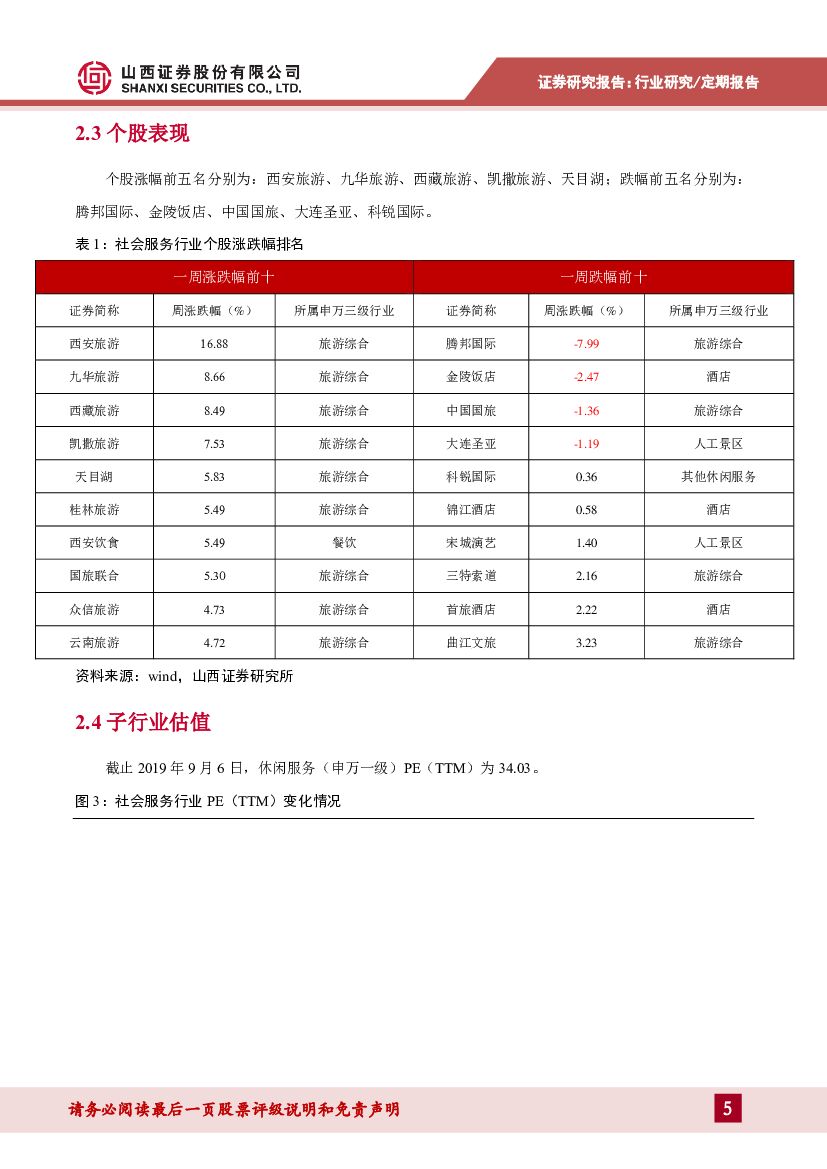 山西证券股份有限公司
SHANXI SECURITIES CO., LTD.

证券研究报告：行业研究/定期报告

2.3 个股表现

个股涨幅前五名分别为：西安旅游、九华旅游、西藏旅游、凯撒旅游、天目湖；跌幅前五名分别为：腾邦国际、金陵饭店、中国国旅、大连圣亚、科锐国际。

表 1：社会服务行业个股涨跌幅排名

| 一周涨跌幅前十 | | | 一周跌幅前十 | | |
|---|---|---|---|---|---|
| 证券简称 | 周涨跌幅（%） | 所属申万三级行业 | 证券简称 | 周涨跌幅（%） | 所属申万三级行业 |
| 西安旅游 | 16.88 | 旅游综合 | 腾邦国际 | -7.99 | 旅游综合 |
| 九华旅游 | 8.66 | 旅游综合 | 金陵饭店 | -2.47 | 酒店 |
| 西藏旅游 | 8.49 | 旅游综合 | 中国国旅 | -1.36 | 旅游综合 |
| 凯撒旅游 | 7.53 | 旅游综合 | 大连圣亚 | -1.19 | 人工景区 |
| 天目湖 | 5.83 | 旅游综合 | 科锐国际 | 0.36 | 其他休闲服务 |
| 桂林旅游 | 5.49 | 旅游综合 | 锦江酒店 | 0.58 | 酒店 |
| 西安饮食 | 5.49 | 餐饮 | 宋城演艺 | 1.40 | 人工景区 |
| 国旅联合 | 5.30 | 旅游综合 | 三特索道 | 2.16 | 旅游综合 |
| 众信旅游 | 4.73 | 旅游综合 | 首旅酒店 | 2.22 | 酒店 |
| 云南旅游 | 4.72 | 旅游综合 | 曲江文旅 | 3.23 | 旅游综合 |

资料来源：wind，山西证券研究所

2.4 子行业估值

截止 2019 年 9 月 6 日，休闲服务（申万一级）PE（TTM）为 34.03。

图 3：社会服务行业 PE（TTM）变化情况

请务必阅读最后一页股票评级说明和免责声明

5